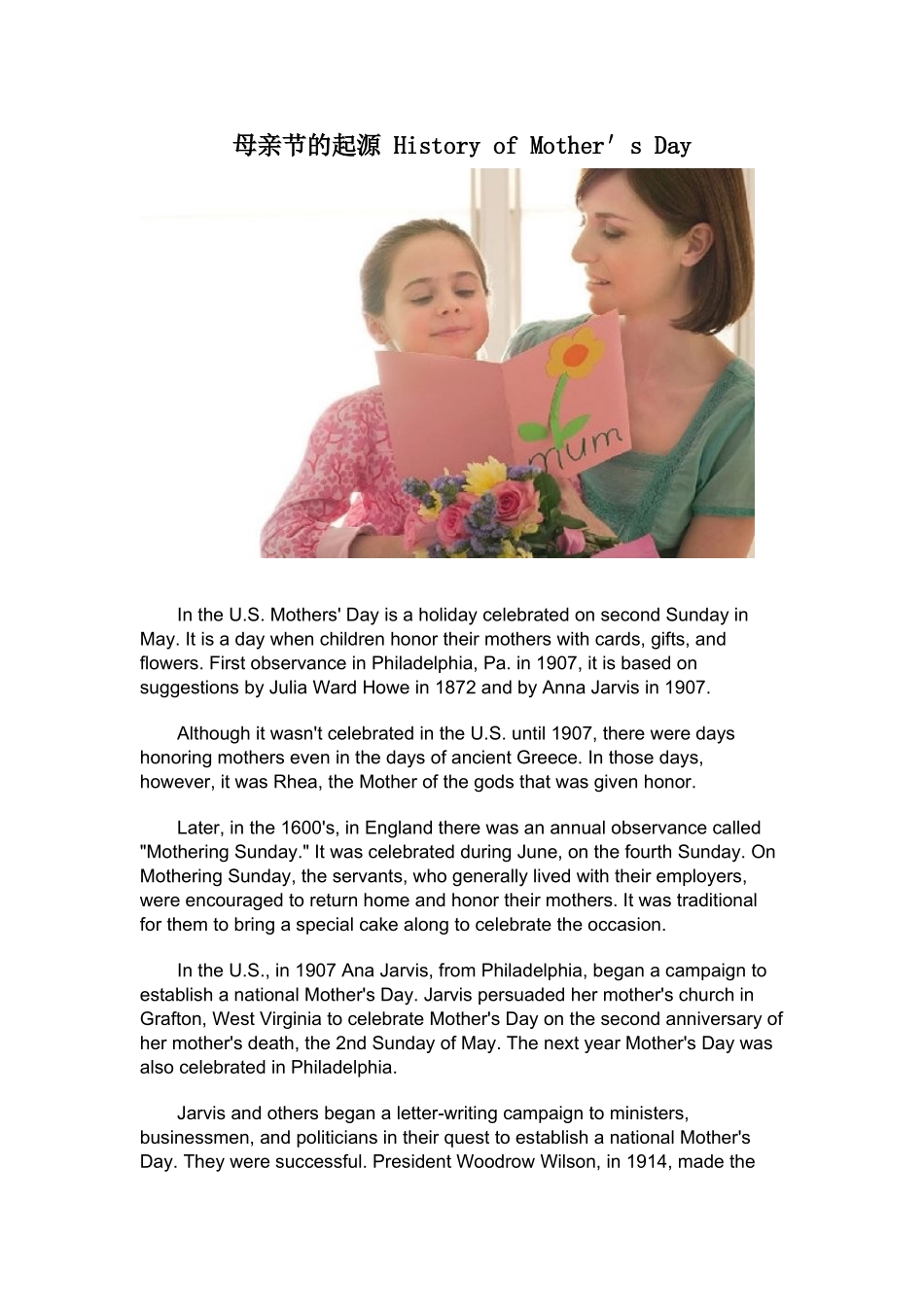 母亲节的起源 History of Mother's Day

mum

In the U.S. Mothers' Day is a holiday celebrated on second Sunday in May. It is a day when children honor their mothers with cards, gifts, and flowers. First observance in Philadelphia, Pa. in 1907, it is based on suggestions by Julia Ward Howe in 1872 and by Anna Jarvis in 1907.

Although it wasn't celebrated in the U.S. until 1907, there were days honoring mothers even in the days of ancient Greece. In those days, however, it was Rhea, the Mother of the gods that was given honor.

Later, in the 1600's, in England there was an annual observance called "Mothering Sunday." It was celebrated during June, on the fourth Sunday. On Mothering Sunday, the servants, who generally lived with their employers, were encouraged to return home and honor their mothers. It was traditional for them to bring a special cake along to celebrate the occasion.

In the U.S., in 1907 Ana Jarvis, from Philadelphia, began a campaign to establish a national Mother's Day. Jarvis persuaded her mother's church in Grafton, West Virginia to celebrate Mother's Day on the second anniversary of her mother's death, the 2nd Sunday of May. The next year Mother's Day was also celebrated in Philadelphia.

Jarvis and others began a letter-writing campaign to ministers, businessmen, and politicians in their quest to establish a national Mother's Day. They were successful. President Woodrow Wilson, in 1914, made the